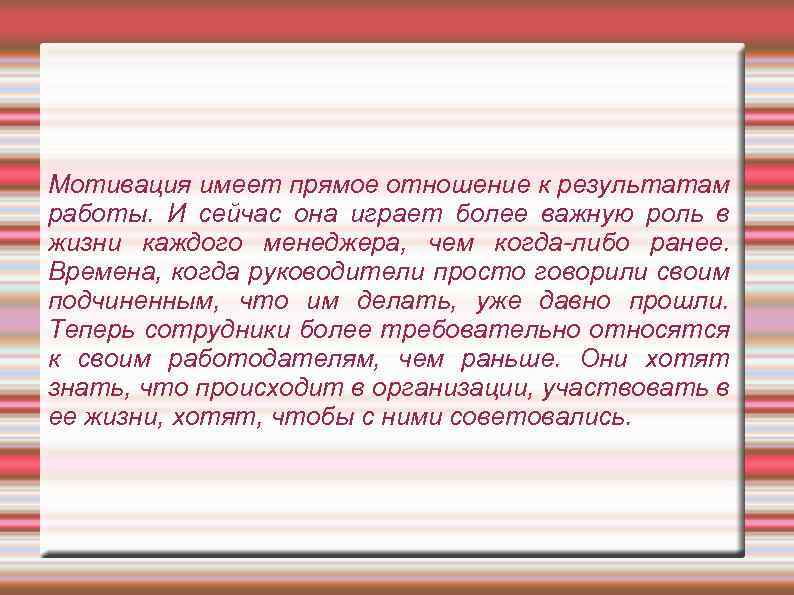 Мотивация имеет прямое отношение к результатам работы. И сейчас она играет более важную роль в жизни каждого менеджера, чем когда-либо ранее. Времена, когда руководители просто говорили своим подчиненным, что им делать, уже давно прошли. Теперь сотрудники более требовательно относятся к своим работодателям, чем раньше. Они хотят знать, что происходит в организации, участвовать в ее жизни, хотят, чтобы с ними советовались.